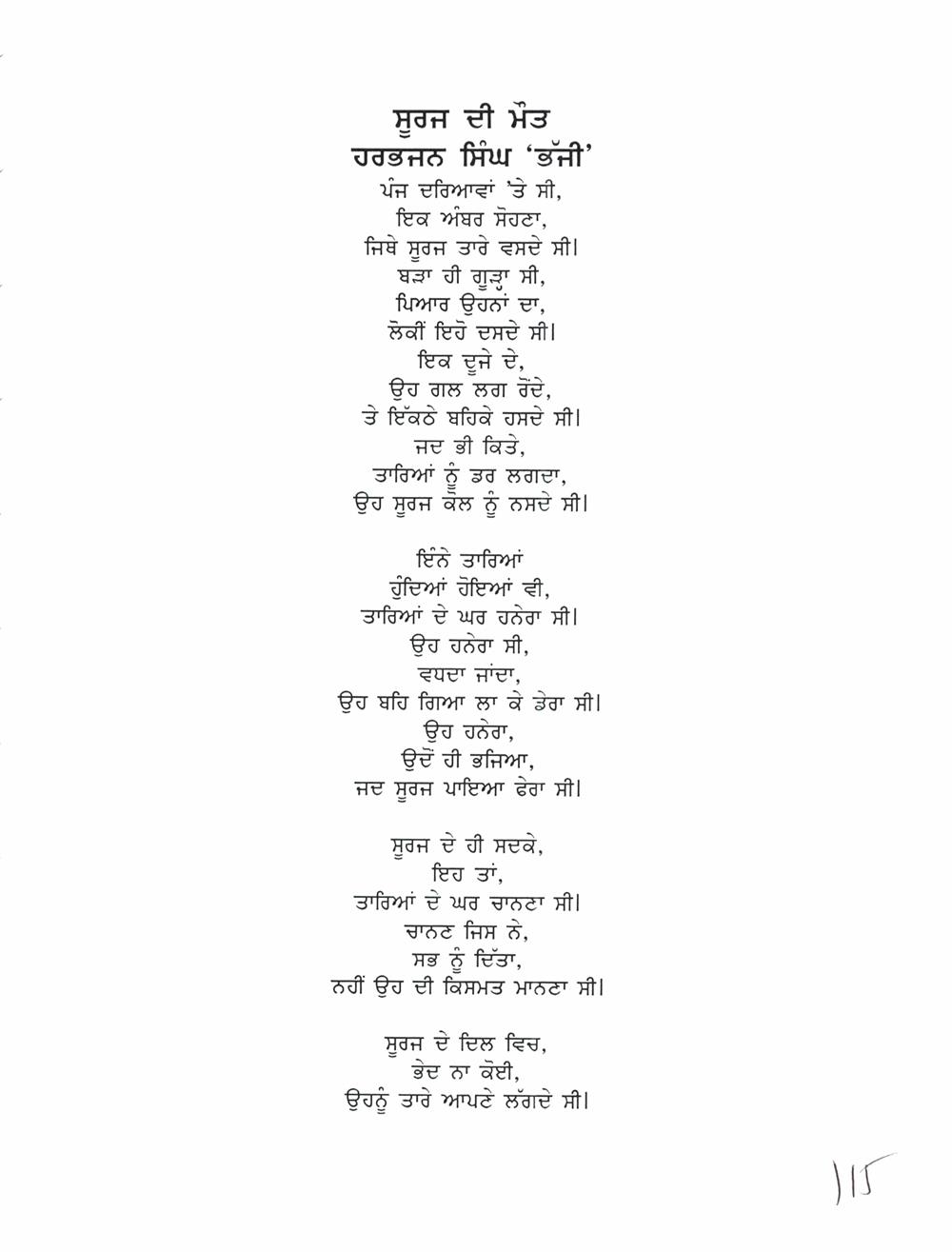 ਸੂਰਜ ਦੀ ਮੌਤ
ਹਰਭਜਨ ਸਿੰਘ 'ਭੱਜੀ'

ਪੰਜ ਦਰਿਆਵਾਂ 'ਤੇ ਸੀ,
ਇਕ ਅੰਬਰ ਸੋਹਣਾ,
ਜਿਥੇ ਸੂਰਜ ਤਾਰੇ ਵਸਦੇ ਸੀ।
ਬੜਾ ਹੀ ਗੂੜ੍ਹਾ ਸੀ,
ਪਿਆਰ ਉਹਨਾਂ ਦਾ,
ਲੋਕੀਂ ਇਹੋ ਦਸਦੇ ਸੀ।
ਇਕ ਦੂਜੇ ਦੇ,
ਉਹ ਗਲ ਲਗ ਰੋਂਦੇ,
ਤੇ ਇੱਕਠੇ ਬਹਿਕੇ ਹਸਦੇ ਸੀ।
ਜਦ ਭੀ ਕਿਤੇ,
ਤਾਰਿਆਂ ਨੂੰ ਡਰ ਲਗਦਾ,
ਉਹ ਸੂਰਜ ਕੋਲ ਨੂੰ ਨਸਦੇ ਸੀ।

ਇੰਨੇ ਤਾਰਿਆਂ
ਹੁੰਦਿਆਂ ਹੋਇਆਂ ਵੀ,
ਤਾਰਿਆਂ ਦੇ ਘਰ ਹਨੇਰਾ ਸੀ।
ਉਹ ਹਨੇਰਾ ਸੀ,
ਵਧਦਾ ਜਾਂਦਾ,
ਉਹ ਬਹਿ ਗਿਆ ਲਾ ਕੇ ਡੇਰਾ ਸੀ।
ਉਹ ਹਨੇਰਾ,
ਉਦੋਂ ਹੀ ਭਜਿਆ,
ਜਦ ਸੂਰਜ ਪਾਇਆ ਫੇਰਾ ਸੀ।

ਸੂਰਜ ਦੇ ਹੀ ਸਦਕੇ,
ਇਹ ਤਾਂ,
ਤਾਰਿਆਂ ਦੇ ਘਰ ਚਾਨਣਾ ਸੀ।
ਚਾਨਣ ਜਿਸ ਨੇ,
ਸਭ ਨੂੰ ਦਿੱਤਾ,
ਨਹੀਂ ਉਹ ਦੀ ਕਿਸਮਤ ਮਾਨਣਾ ਸੀ।

ਸੂਰਜ ਦੇ ਦਿਲ ਵਿਚ,
ਭੇਦ ਨਾ ਕੋਈ,
ਉਹਨੂੰ ਤਾਰੇ ਆਪਣੇ ਲੱਗਦੇ ਸੀ।

115